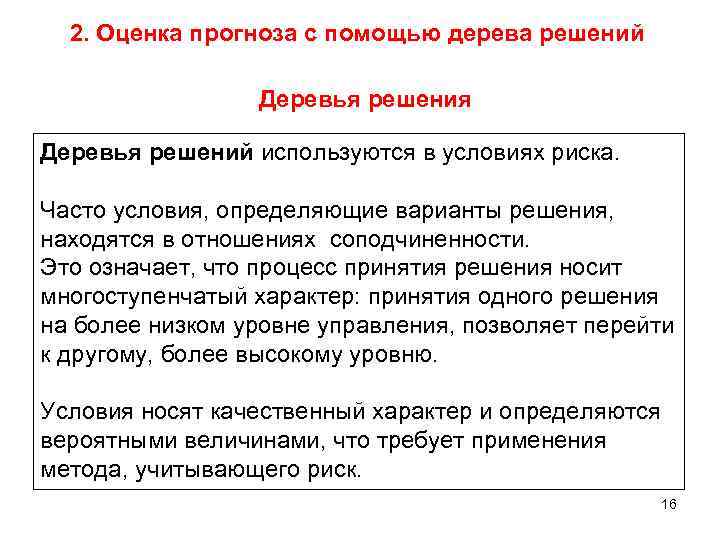 2. Оценка прогноза с помощью дерева решений

Деревья решения

Деревья решений используются в условиях риска.

Часто условия, определяющие варианты решения, находятся в отношениях соподчиненности.
Это означает, что процесс принятия решения носит многоступенчатый характер: принятия одного решения на более низком уровне управления, позволяет перейти к другому, более высокому уровню.

Условия носят качественный характер и определяются вероятными величинами, что требует применения метода, учитывающего риск.

16